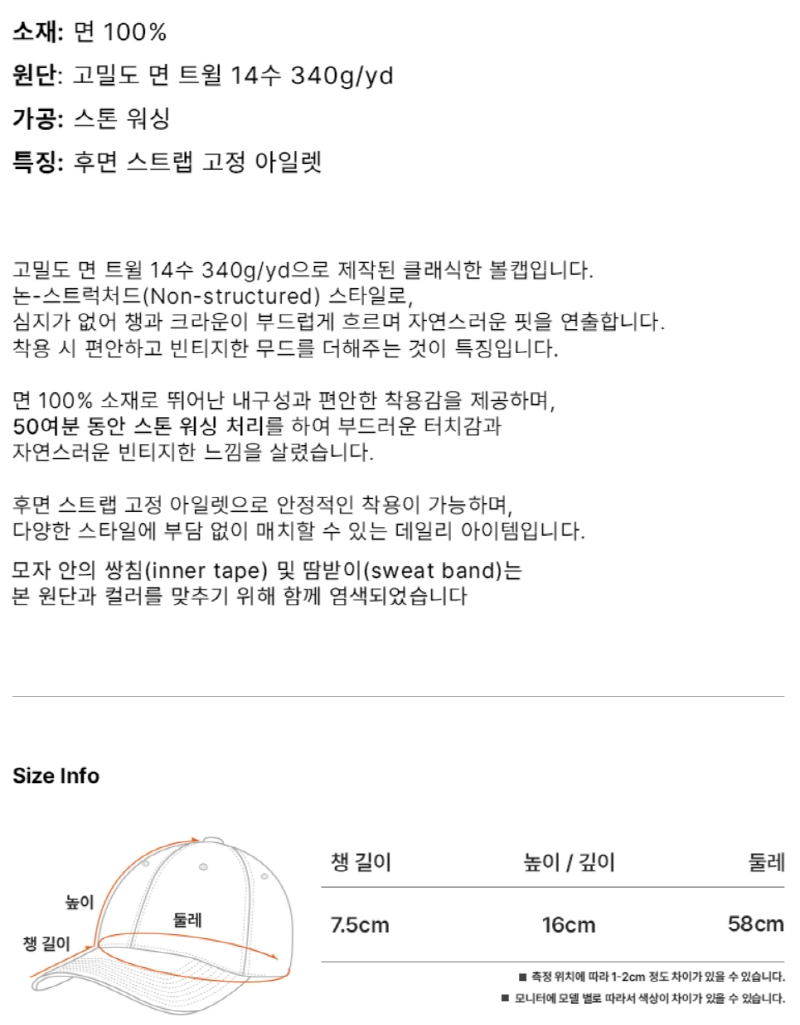 소재: 면 100%

원단: 고밀도 면 트윌 14수 340g/yd

가공: 스톤 워싱

특징: 후면 스트랩 고정 아일렛

고밀도 면 트윌 14수 340g/yd으로 제작된 클래식한 볼캡입니다. 논-스트럭처드(Non-structured) 스타일로, 심지가 없어 챙과 크라운이 부드럽게 흐르며 자연스러운 핏을 연출합니다. 착용 시 편안하고 빈티지한 무드를 더해주는 것이 특징입니다.

면 100% 소재로 뛰어난 내구성과 편안한 착용감을 제공하며, 50여분 동안 스톤 워싱 처리를 하여 부드러운 터치감과 자연스러운 빈티지한 느낌을 살렸습니다.

후면 스트랩 고정 아일렛으로 안정적인 착용이 가능하며, 다양한 스타일에 부담 없이 매치할 수 있는 데일리 아이템입니다.

모자 안의 쌍침(inner tape) 및 땀받이(sweat band)는 본 원단과 컬러를 맞추기 위해 함께 염색되었습니다

Size Info

높이
둘레
챙 길이

| 챙 길이 | 높이 / 깊이 | 둘레 |
|---|---|---|
| 7.5cm | 16cm | 58cm |

■ 측정 위치에 따라 1-2cm 정도 차이가 있을 수 있습니다.
■ 모니터에 모델 별로 따라서 색상이 차이가 있을 수 있습니다.